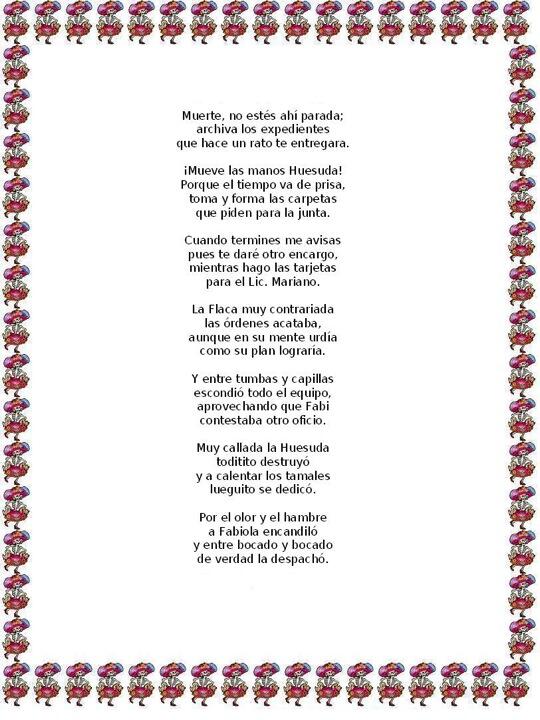 Muerte, no estés ahí parada;
archiva los expedientes
que hace un rato te entregara.

¡Mueve las manos Huesuda!
Porque el tiempo va de prisa,
toma y forma las carpetas
que piden para la junta.

Cuando termines me avisas
pues te daré otro encargo,
mientras hago las tarjetas
para el Lic. Mariano.

La Flaca muy contrariada
las órdenes acataba,
aunque en su mente urdía
como su plan lograría.

Y entre tumbas y capillas
escondió todo el equipo,
aprovechando que Fabi
contestaba otro oficio.

Muy callada la Huesuda
toditito destruyó
y a calentar los tamales
lueguito se dedicó.

Por el olor y el hambre
a Fabiola encandiló
y entre bocado y bocado
de verdad la despachó.